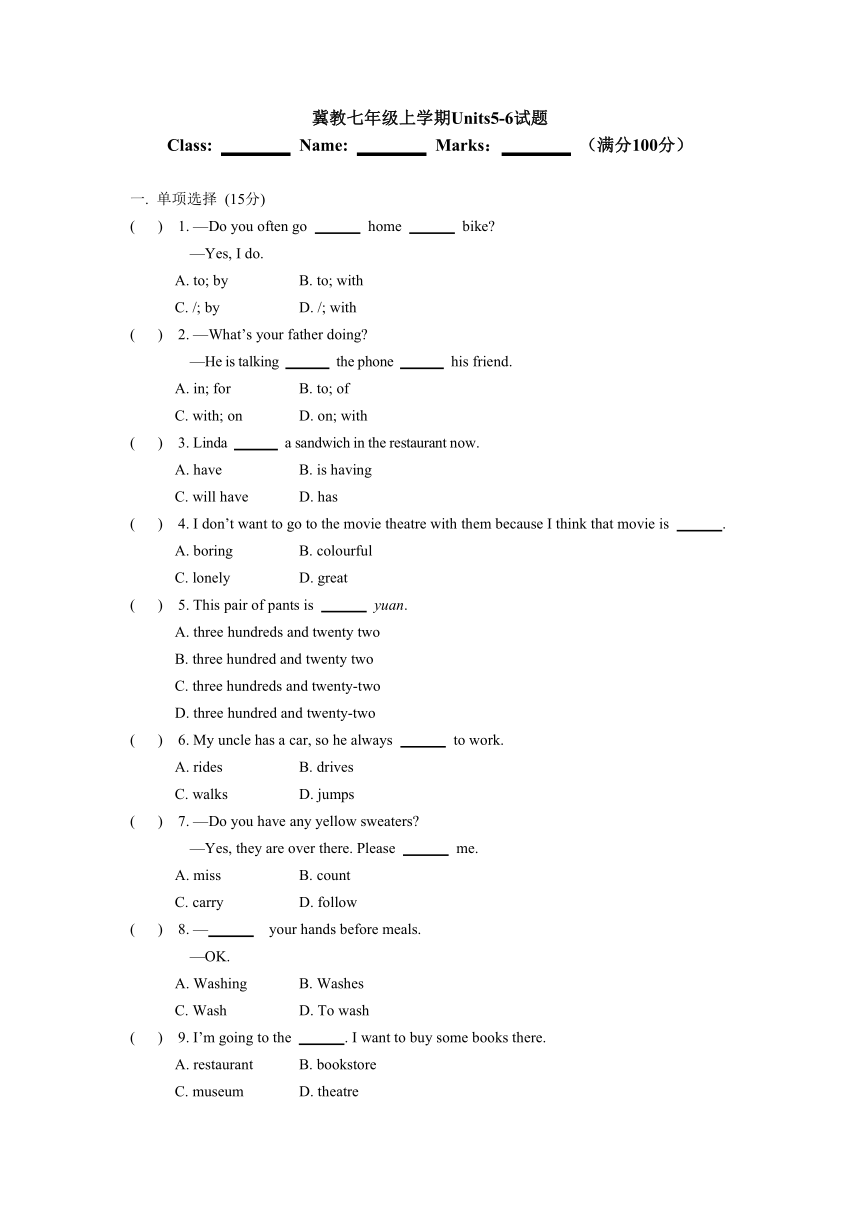 冀教七年级上学期Units5-6试题

Class: ________ Name: ________ Marks: ________ （满分100分）

一. 单项选择 (15分)

( ) 1. —Do you often go ______ home ______ bike?
—Yes, I do.
A. to; by B. to; with
C. /; by D. /; with

( ) 2. —What's your father doing?
—He is talking ______ the phone ______ his friend.
A. in; for B. to; of
C. with; on D. on; with

( ) 3. Linda ______ a sandwich in the restaurant now.
A. have B. is having
C. will have D. has

( ) 4. I don't want to go to the movie theatre with them because I think that movie is ______.
A. boring B. colourful
C. lonely D. great

( ) 5. This pair of pants is ______ yuan.
A. three hundreds and twenty two
B. three hundred and twenty two
C. three hundreds and twenty-two
D. three hundred and twenty-two

( ) 6. My uncle has a car, so he always ______ to work.
A. rides B. drives
C. walks D. jumps

( ) 7. —Do you have any yellow sweaters?
—Yes, they are over there. Please ______ me.
A. miss B. count
C. carry D. follow

( ) 8. —______ your hands before meals.
—OK.
A. Washing B. Washes
C. Wash D. To wash

( ) 9. I'm going to the ______. I want to buy some books there.
A. restaurant B. bookstore
C. museum D. theatre